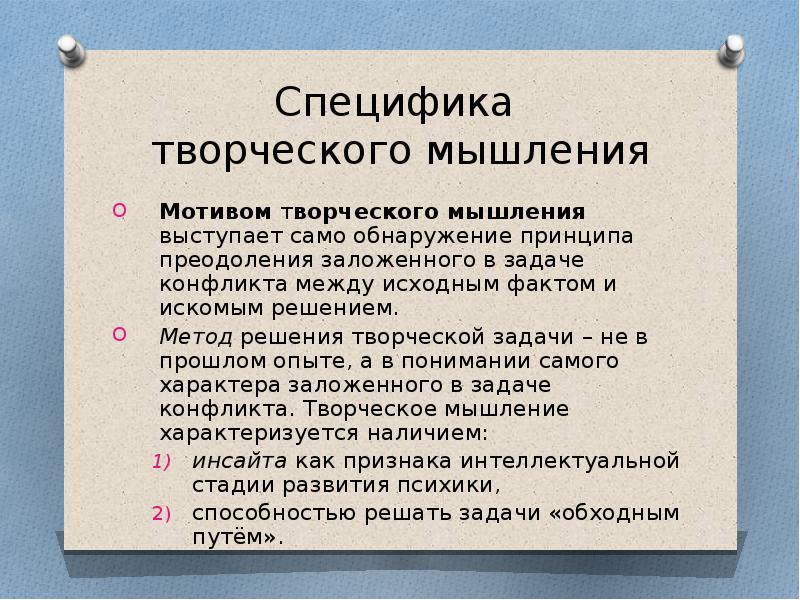 Специфика творческого мышления

Мотивом творческого мышления выступает само обнаружение принципа преодоления заложенного в задаче конфликта между исходным фактом и искомым решением.

Метод решения творческой задачи – не в прошлом опыте, а в понимании самого характера заложенного в задаче конфликта. Творческое мышление характеризуется наличием:

1) инсайта как признака интеллектуальной стадии развития психики,
2) способностью решать задачи «обходным путём».